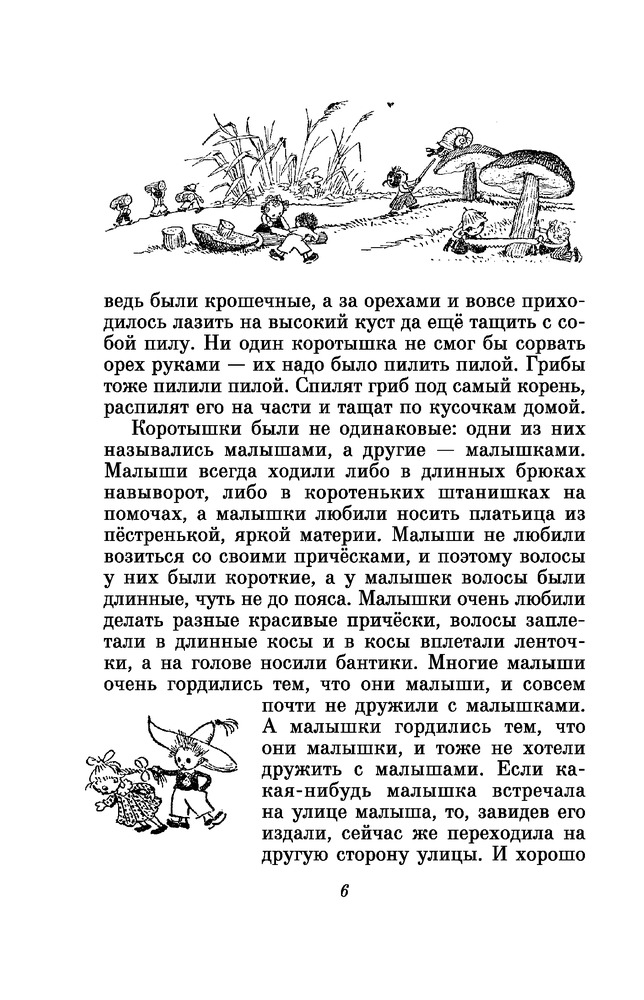 ведь были крошечные, а за орехами и вовсе приходилось лазить на высокий куст да ещё тащить с собой пилу. Ни один коротышка не смог бы сорвать орех руками — их надо было пилить пилой. Грибы тоже пилили пилой. Спилят гриб под самый корень, распилят его на части и тащат по кусочкам домой.

Коротышки были не одинаковые: одни из них назывались малышами, а другие — малышками. Малыши всегда ходили либо в длинных брюках навыворот, либо в коротеньких штанишках на помочах, а малышки любили носить платьица из пёстренькой, яркой материи. Малыши не любили возиться со своими причёсками, и поэтому волосы у них были короткие, а у малышек волосы были длинные, чуть не до пояса. Малышки очень любили делать разные красивые причёски, волосы заплетали в длинные косы и в косы вплетали ленточки, а на голове носили бантики. Многие малыши очень гордились тем, что они малыши, и совсем почти не дружили с малышками. А малышки гордились тем, что они малышки, и тоже не хотели дружить с малышами. Если какая-нибудь малышка встречала на улице малыша, то, завидев его издали, сейчас же переходила на другую сторону улицы. И хорошо

6